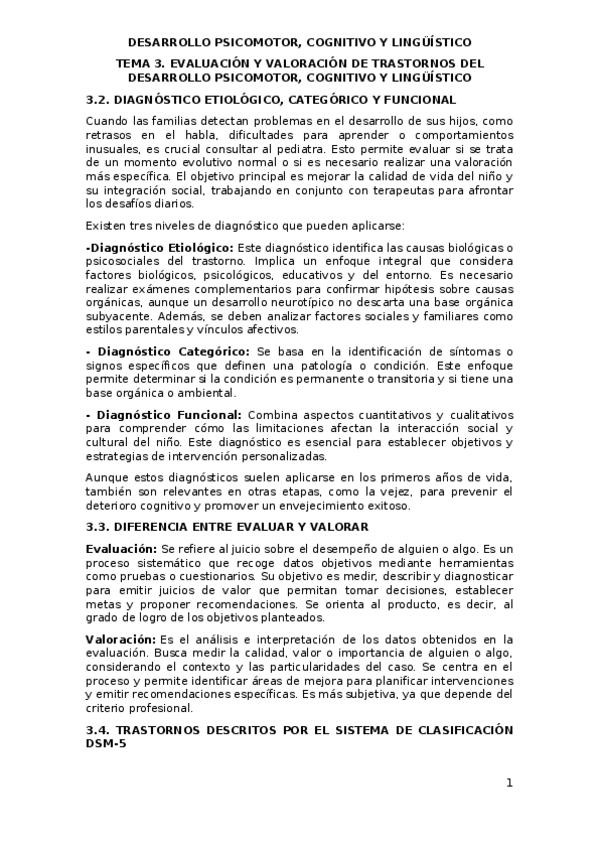 DESARROLLO PSICOMOTOR, COGNITIVO Y LINGÜÍSTICO

TEMA 3. EVALUACIÓN Y VALORACIÓN DE TRASTORNOS DEL DESARROLLO PSICOMOTOR, COGNITIVO Y LINGÜÍSTICO

3.2. DIAGNÓSTICO ETIOLÓGICO, CATEGÓRICO Y FUNCIONAL

Cuando las familias detectan problemas en el desarrollo de sus hijos, como retrasos en el habla, dificultades para aprender o comportamientos inusuales, es crucial consultar al pediatra. Esto permite evaluar si se trata de un momento evolutivo normal o si es necesario realizar una valoración más específica. El objetivo principal es mejorar la calidad de vida del niño y su integración social, trabajando en conjunto con terapeutas para afrontar los desafíos diarios.

Existen tres niveles de diagnóstico que pueden aplicarse:

-Diagnóstico Etiológico: Este diagnóstico identifica las causas biológicas o psicosociales del trastorno. Implica un enfoque integral que considera factores biológicos, psicológicos, educativos y del entorno. Es necesario realizar exámenes complementarios para confirmar hipótesis sobre causas orgánicas, aunque un desarrollo neurotípico no descarta una base orgánica subyacente. Además, se deben analizar factores sociales y familiares como estilos parentales y vínculos afectivos.

- Diagnóstico Categórico: Se basa en la identificación de síntomas o signos específicos que definen una patología o condición. Este enfoque permite determinar si la condición es permanente o transitoria y si tiene una base orgánica o ambiental.

- Diagnóstico Funcional: Combina aspectos cuantitativos y cualitativos para comprender cómo las limitaciones afectan la interacción social y cultural del niño. Este diagnóstico es esencial para establecer objetivos y estrategias de intervención personalizadas.

Aunque estos diagnósticos suelen aplicarse en los primeros años de vida, también son relevantes en otras etapas, como la vejez, para prevenir el deterioro cognitivo y promover un envejecimiento exitoso.

3.3. DIFERENCIA ENTRE EVALUAR Y VALORAR

Evaluación: Se refiere al juicio sobre el desempeño de alguien o algo. Es un proceso sistemático que recoge datos objetivos mediante herramientas como pruebas o cuestionarios. Su objetivo es medir, describir y diagnosticar para emitir juicios de valor que permitan tomar decisiones, establecer metas y proponer recomendaciones. Se orienta al producto, es decir, al grado de logro de los objetivos planteados.

Valoración: Es el análisis e interpretación de los datos obtenidos en la evaluación. Busca medir la calidad, valor o importancia de alguien o algo, considerando el contexto y las particularidades del caso. Se centra en el proceso y permite identificar áreas de mejora para planificar intervenciones y emitir recomendaciones específicas. Es más subjetiva, ya que depende del criterio profesional.

3.4. TRASTORNOS DESCRITOS POR EL SISTEMA DE CLASIFICACIÓN DSM-5

1